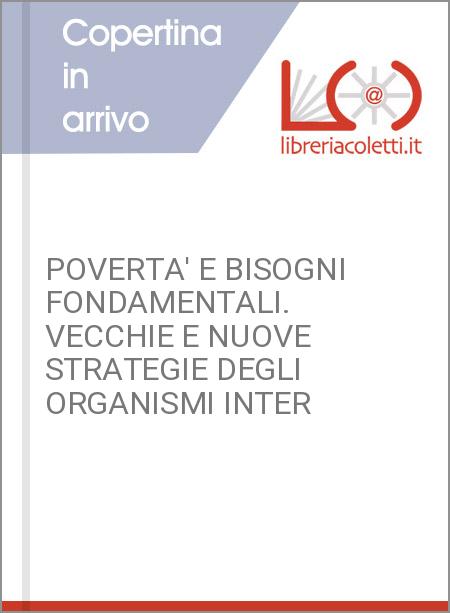 Copertina in arrivo

L@

libreriacoletti.it

POVERTA' E BISOGNI FONDAMENTALI. VECCHIE E NUOVE STRATEGIE DEGLI ORGANISMI INTER